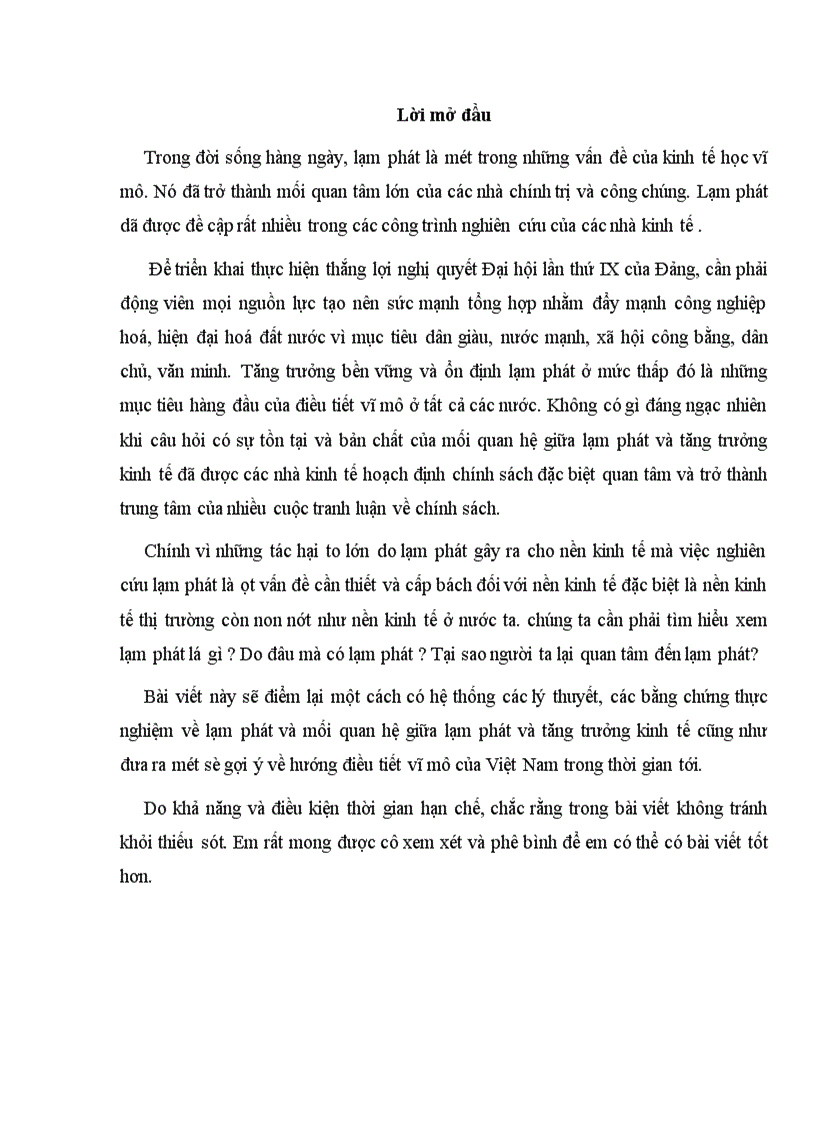 Lời mở đầu

Trong đời sống hàng ngày, lạm phát là mét trong những vấn đề của kinh tế học vĩ mô. Nó đã trở thành mối quan tâm lớn của các nhà chính trị và công chúng. Lạm phát dã được đề cập rất nhiều trong các công trình nghiên cứu của các nhà kinh tế .

Để triển khai thực hiện thắng lợi nghị quyết Đại hội lần thứ IX của Đảng, cần phải động viên mọi nguồn lực tạo nên sức mạnh tổng hợp nhằm đẩy mạnh công nghiệp hoá, hiện đại hoá đất nước vì mục tiêu dân giàu, nước mạnh, xã hội công bằng, dân chủ, văn minh. Tăng trưởng bền vững và ổn định lạm phát ở mức thấp đó là những mục tiêu hàng đầu của điều tiết vĩ mô ở tất cả các nước. Không có gì đáng ngạc nhiên khi câu hỏi có sự tồn tại và bản chất của mối quan hệ giữa lạm phát và tăng trưởng kinh tế đã được các nhà kinh tế hoạch định chính sách đặc biệt quan tâm và trở thành trung tâm của nhiều cuộc tranh luận về chính sách.

Chính vì những tác hại to lớn do lạm phát gây ra cho nền kinh tế mà việc nghiên cứu lạm phát là ọt vấn đề cần thiết và cấp bách đối với nền kinh tế đặc biệt là nền kinh tế thị trường còn non nớt như nền kinh tế ở nước ta. chúng ta cần phải tìm hiểu xem lạm phát lá gì ? Do đâu mà có lạm phát ? Tại sao người ta lại quan tâm đến lạm phát?

Bài viết này sẽ điểm lại một cách có hệ thống các lý thuyết, các bằng chứng thực nghiệm về lạm phát và mối quan hệ giữa lạm phát và tăng trưởng kinh tế cũng như đưa ra mét sè gợi ý về hướng điều tiết vĩ mô của Việt Nam trong thời gian tới.

Do khả năng và điều kiện thời gian hạn chế, chắc rằng trong bài viết không tránh khỏi thiếu sót. Em rất mong được cô xem xét và phê bình để em có thể có bài viết tốt hơn.